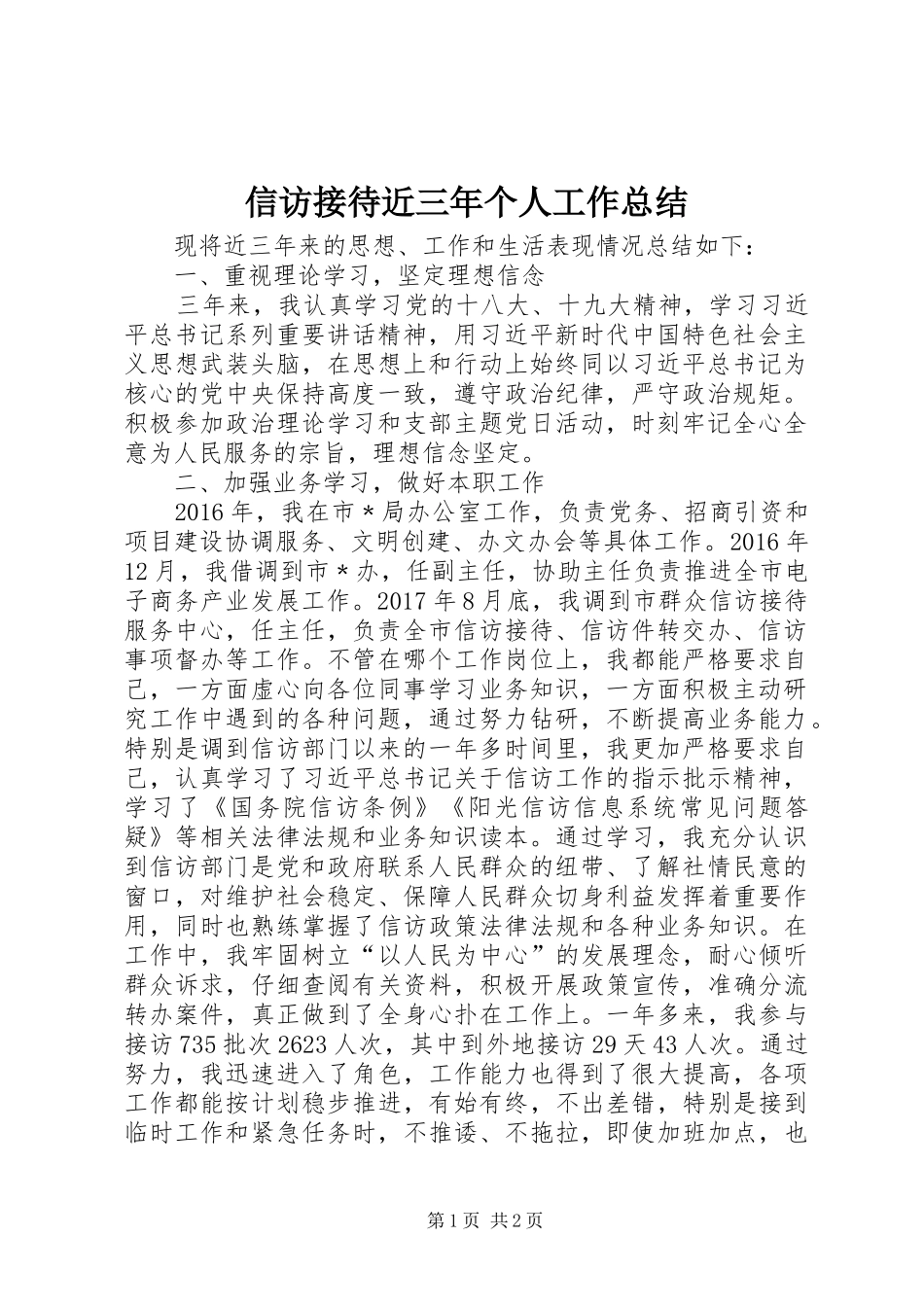 信访接待近三年个人工作总结

现将近三年来的思想、工作和生活表现情况总结如下：

一、重视理论学习，坚定理想信念

三年来，我认真学习党的十八大、十九大精神，学习习近平总书记系列重要讲话精神，用习近平新时代中国特色社会主义思想武装头脑，在思想上和行动上始终同以习近平总书记为核心的党中央保持高度一致，遵守政治纪律，严守政治规矩。积极参加政治理论学习和支部主题党日活动，时刻牢记全心全意为人民服务的宗旨，理想信念坚定。

二、加强业务学习，做好本职工作

2016年，我在市*局办公室工作，负责党务、招商引资和项目建设协调服务、文明创建、办文办会等具体工作。2016年12月，我借调到市*办，任副主任，协助主任负责推进全市电子商务产业发展工作。2017年8月底，我调到市群众信访接待服务中心，任主任，负责全市信访接待、信访件转交办、信访事项督办等工作。不管在哪个工作岗位上，我都能严格要求自己，一方面虚心向各位同事学习业务知识，一方面积极主动研究工作中遇到的各种问题，通过努力钻研，不断提高业务能力。特别是调到信访部门以来的一年多时间里，我更加严格要求自己，认真学习了习近平总书记关于信访工作的指示批示精神，学习了《国务院信访条例》《阳光信访信息系统常见问题答疑》等相关法律法规和业务知识读本。通过学习，我充分认识到信访部门是党和政府联系人民群众的纽带、了解社情民意的窗口，对维护社会稳定、保障人民群众切身利益发挥着重要作用，同时也熟练掌握了信访政策法律法规和各种业务知识。在工作中，我牢固树立“以人民为中心”的发展理念，耐心倾听群众诉求，仔细查阅有关资料，积极开展政策宣传，准确分流转办案件，真正做到了全身心扑在工作上。一年多来，我参与接访735批次2623人次，其中到外地接访29天43人次。通过努力，我迅速进入了角色，工作能力也得到了很大提高，各项工作都能按计划稳步推进，有始有终，不出差错，特别是接到临时工作和紧急任务时，不推诿、不拖拉，即使加班加点，也

第1页 共2页